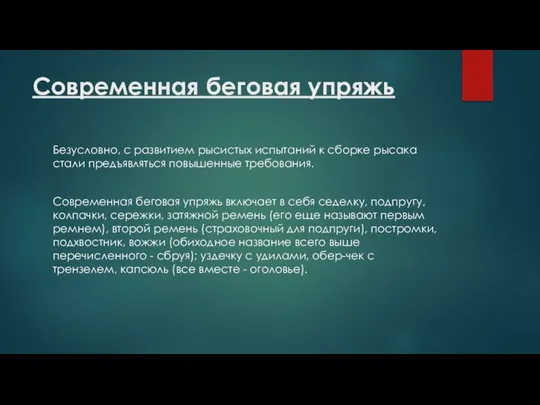 Современная беговая упряжь

Безусловно, с развитием рысистых испытаний к сборке рысака стали предъявляться повышенные требования.

Современная беговая упряжь включает в себя седелку, подпругу, колпачки, сережки, затяжной ремень (его еще называют первым ремнем), второй ремень (страховочный для подпруги), постромки, подхвостник, вожжи (обиходное название всего выше перечисленного - сбруя); уздечку с удилами, обер-чек с трензелем, капсюль (все вместе - оголовье).